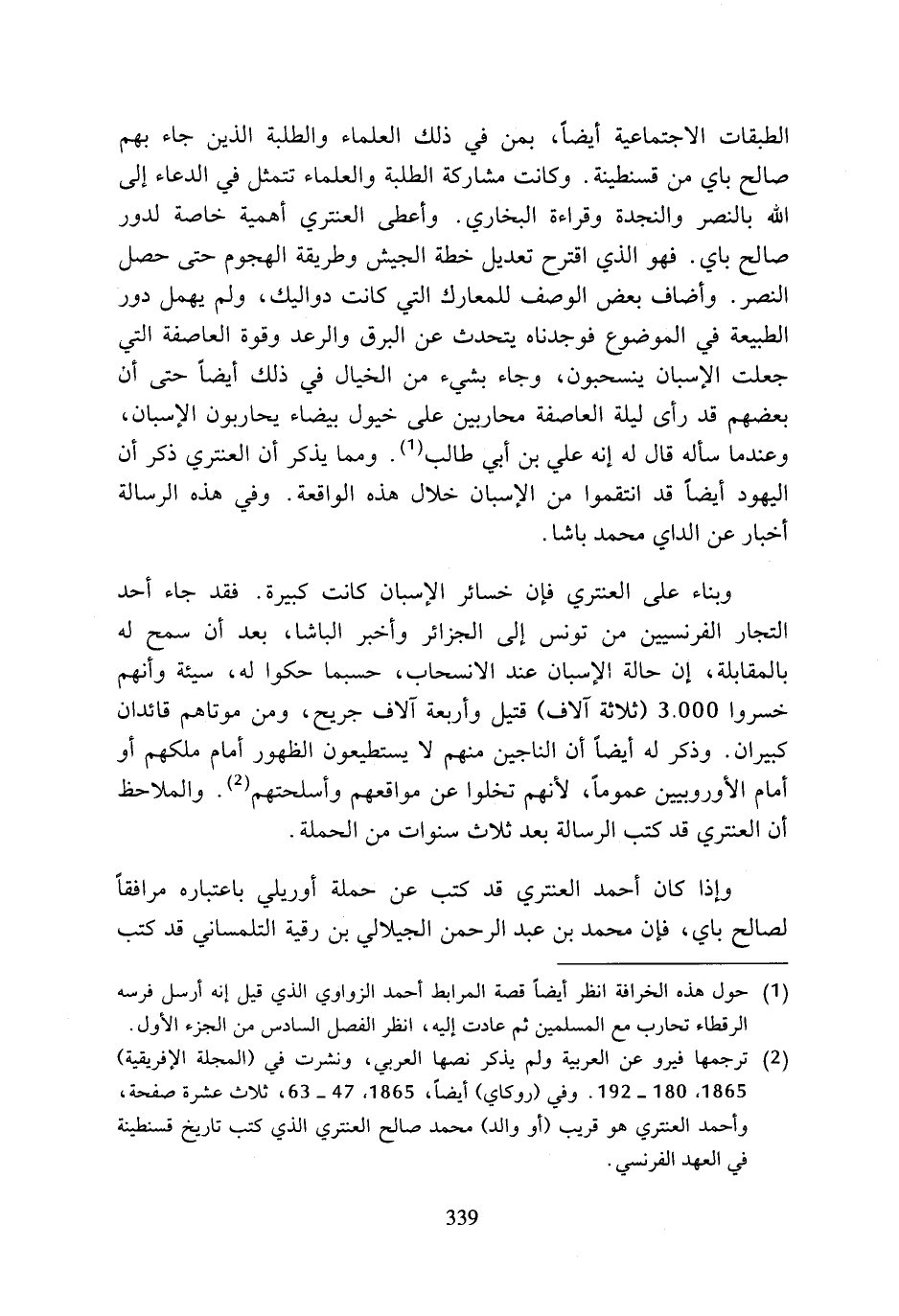 الطبقات الاجتماعية أيضاً، بمن في ذلك العلماء والطلبة الذين جاء بهم صالح باي من قسنطينة. وكانت مشاركة الطلبة والعلماء تتمثل في الدعاء إلى الله بالنصر والنجدة وقراءة البخاري. وأعطى العنتري أهمية خاصة لدور صالح باي. فهو الذي اقترح تعديل خطة الجيش وطريقة الهجوم حتى حصل النصر. وأضاف بعض الوصف للمعارك التي كانت دواليك، ولم يهمل دور الطبيعة في الموضوع فوجدناه يتحدث عن البرق والرعد وقوة العاصفة التي جعلت الإسبان ينسحبون، وجاء بشيء من الخيال في ذلك أيضاً حتى أن بعضهم قد رأى ليلة العاصفة محاربين على خيول بيضاء يحاربون الإسبان، وعندما سأله قال له إنه علي بن أبي طالب$^{(1)}$. ومما يذكر أن العنتري ذكر أن اليهود أيضاً قد انتقموا من الإسبان خلال هذه الواقعة. وفي هذه الرسالة أخبار عن الداي محمد باشا.

وبناء على العنتري فإن خسائر الإسبان كانت كبيرة. فقد جاء أحد التجار الفرنسيين من تونس إلى الجزائر وأخبر الباشا، بعد أن سمح له بالمقابلة، إن حالة الإسبان عند الانسحاب، حسبما حكوا له، سيئة وأنهم خسروا 3.000 (ثلاثة آلاف) قتيل وأربعة آلاف جريح، ومن موتاهم قائدان كبيران. وذكر له أيضاً أن الناجين منهم لا يستطيعون الظهور أمام ملكهم أو أمام الأوروبيين عموماً، لأنهم تخلوا عن مواقعهم وأسلحتهم$^{(2)}$. والملاحظ أن العنتري قد كتب الرسالة بعد ثلاث سنوات من الحملة.

وإذا كان أحمد العنتري قد كتب عن حملة أوريلي باعتباره مرافقاً لصالح باي، فإن محمد بن عبد الرحمن الجيلالي بن رقية التلمساني قد كتب

(1) حول هذه الخرافة انظر أيضاً قصة المرابط أحمد الزواوي الذي قيل إنه أرسل فرسه الرقطاء تحارب مع المسلمين ثم عادت إليه، انظر الفصل السادس من الجزء الأول.

(2) ترجمها فيرو عن العربية ولم يذكر نصها العربي، ونشرت في (المجلة الإفريقية) 1865، 180 ـ 192. وفي (روكاي) أيضاً، 1865، 47 ـ 63، ثلاث عشرة صفحة، وأحمد العنتري هو قريب (أو والد) محمد صالح العنتري الذي كتب تاريخ قسنطينة في العهد الفرنسي.

339